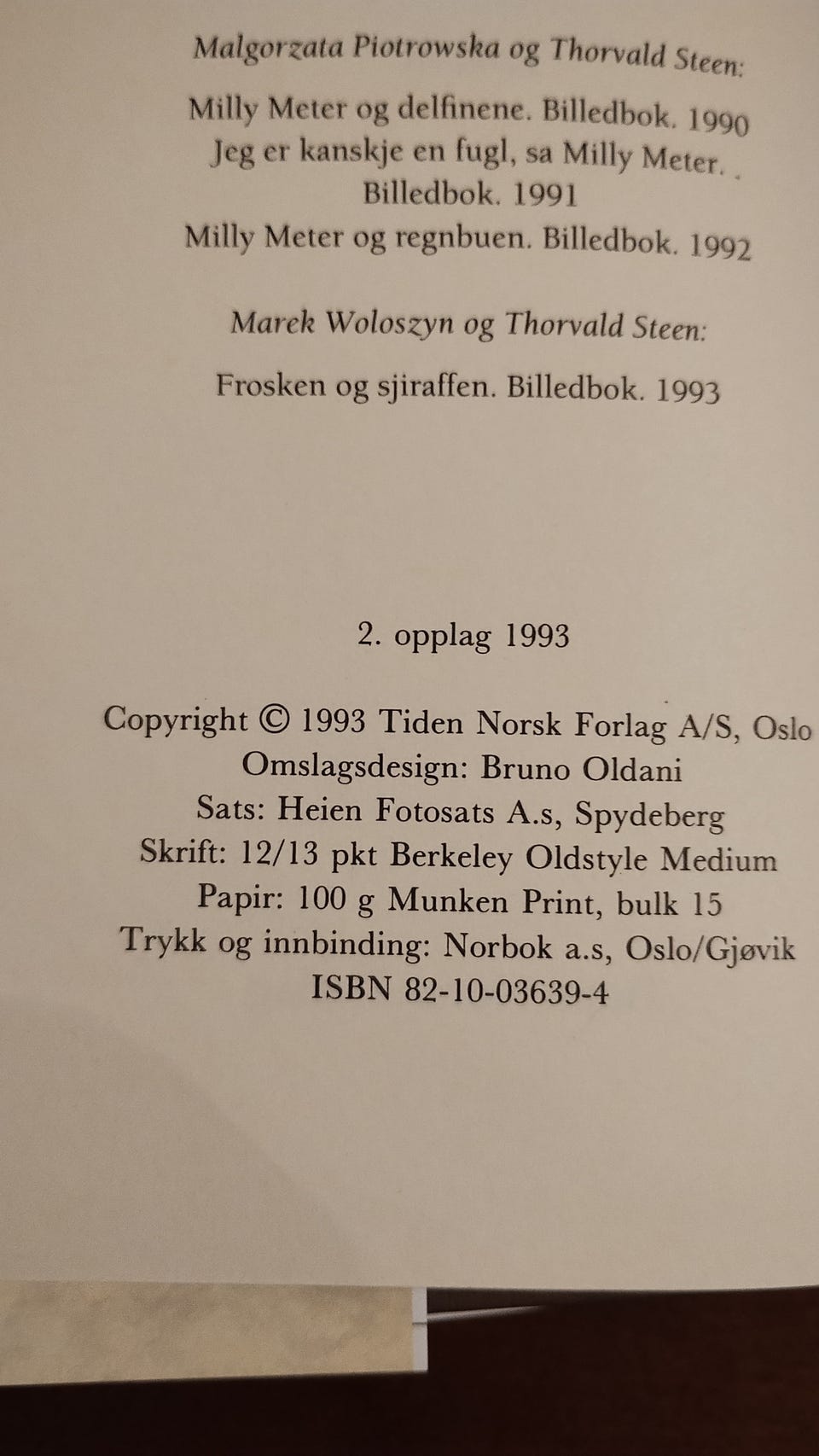 Malgorzata Piotrowska og Thorvald Steen:

Milly Meter og delfinene. Billedbok. 1990
Jeg er kanskje en fugl, sa Milly Meter.
Billedbok. 1991
Milly Meter og regnbuen. Billedbok. 1992

Marek Woloszyn og Thorvald Steen:

Frosken og sjiraffen. Billedbok. 1993

2. opplag 1993

Copyright © 1993 Tiden Norsk Forlag A/S, Oslo
Omslagsdesign: Bruno Oldani
Sats: Heien Fotosats A.s, Spydeberg
Skrift: 12/13 pkt Berkeley Oldstyle Medium
Papir: 100 g Munken Print, bulk 15
Trykk og innbinding: Norbok a.s, Oslo/Gjøvik
ISBN 82-10-03639-4